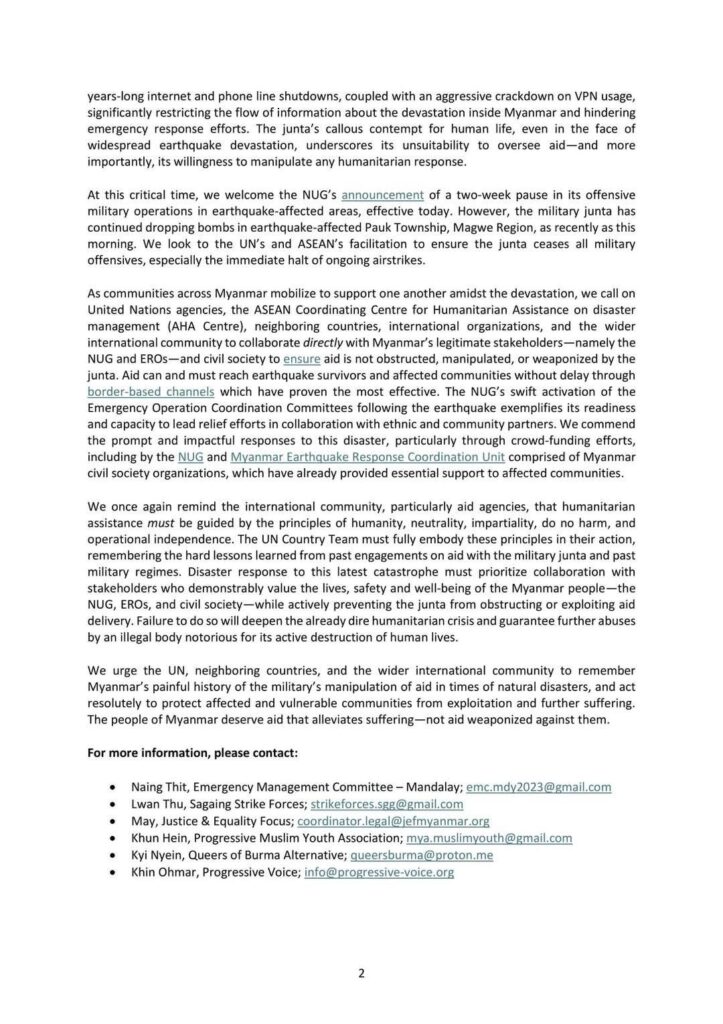 years-long internet and phone line shutdowns, coupled with an aggressive crackdown on VPN usage, significantly restricting the flow of information about the devastation inside Myanmar and hindering emergency response efforts. The junta's callous contempt for human life, even in the face of widespread earthquake devastation, underscores its unsuitability to oversee aid—and more importantly, its willingness to manipulate any humanitarian response.

At this critical time, we welcome the NUG's announcement of a two-week pause in its offensive military operations in earthquake-affected areas, effective today. However, the military junta has continued dropping bombs in earthquake-affected Pauk Township, Magwe Region, as recently as this morning. We look to the UN's and ASEAN's facilitation to ensure the junta ceases all military offensives, especially the immediate halt of ongoing airstrikes.

As communities across Myanmar mobilize to support one another amidst the devastation, we call on United Nations agencies, the ASEAN Coordinating Centre for Humanitarian Assistance on disaster management (AHA Centre), neighboring countries, international organizations, and the wider international community to collaborate directly with Myanmar's legitimate stakeholders—namely the NUG and EROs—and civil society to ensure aid is not obstructed, manipulated, or weaponized by the junta. Aid can and must reach earthquake survivors and affected communities without delay through border-based channels which have proven the most effective. The NUG's swift activation of the Emergency Operation Coordination Committees following the earthquake exemplifies its readiness and capacity to lead relief efforts in collaboration with ethnic and community partners. We commend the prompt and impactful responses to this disaster, particularly through crowd-funding efforts, including by the NUG and Myanmar Earthquake Response Coordination Unit comprised of Myanmar civil society organizations, which have already provided essential support to affected communities.

We once again remind the international community, particularly aid agencies, that humanitarian assistance must be guided by the principles of humanity, neutrality, impartiality, do no harm, and operational independence. The UN Country Team must fully embody these principles in their action, remembering the hard lessons learned from past engagements on aid with the military junta and past military regimes. Disaster response to this latest catastrophe must prioritize collaboration with stakeholders who demonstrably value the lives, safety and well-being of the Myanmar people—the NUG, EROs, and civil society—while actively preventing the junta from obstructing or exploiting aid delivery. Failure to do so will deepen the already dire humanitarian crisis and guarantee further abuses by an illegal body notorious for its active destruction of human lives.

We urge the UN, neighboring countries, and the wider international community to remember Myanmar's painful history of the military's manipulation of aid in times of natural disasters, and act resolutely to protect affected and vulnerable communities from exploitation and further suffering. The people of Myanmar deserve aid that alleviates suffering—not aid weaponized against them.

For more information, please contact:

• Naing Thit, Emergency Management Committee – Mandalay; emc.mdy2023@gmail.com
• Lwan Thu, Sagaing Strike Forces; strikeforces.sgg@gmail.com
• May, Justice & Equality Focus; coordinator.legal@jefmyanmar.org
• Khun Hein, Progressive Muslim Youth Association; mya.muslimyouth@gmail.com
• Kyi Nyein, Queers of Burma Alternative; queersburma@proton.me
• Khin Ohmar, Progressive Voice; info@progressive-voice.org

2